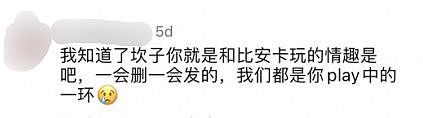 5d

我知道了坎子你就是和比安卡玩的情趣是吧，一会删一会发的，我们都是你play中的一环😢